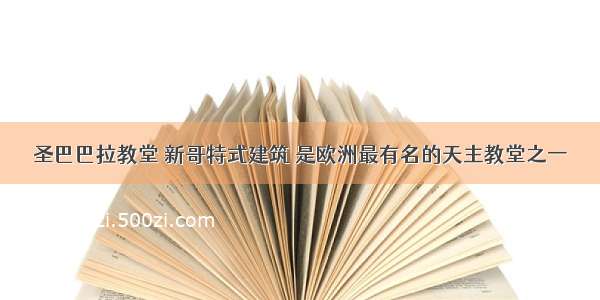 圣巴巴拉教堂 新哥特式建筑 是欧洲最有名的天主教堂之一

zi.500zi.com